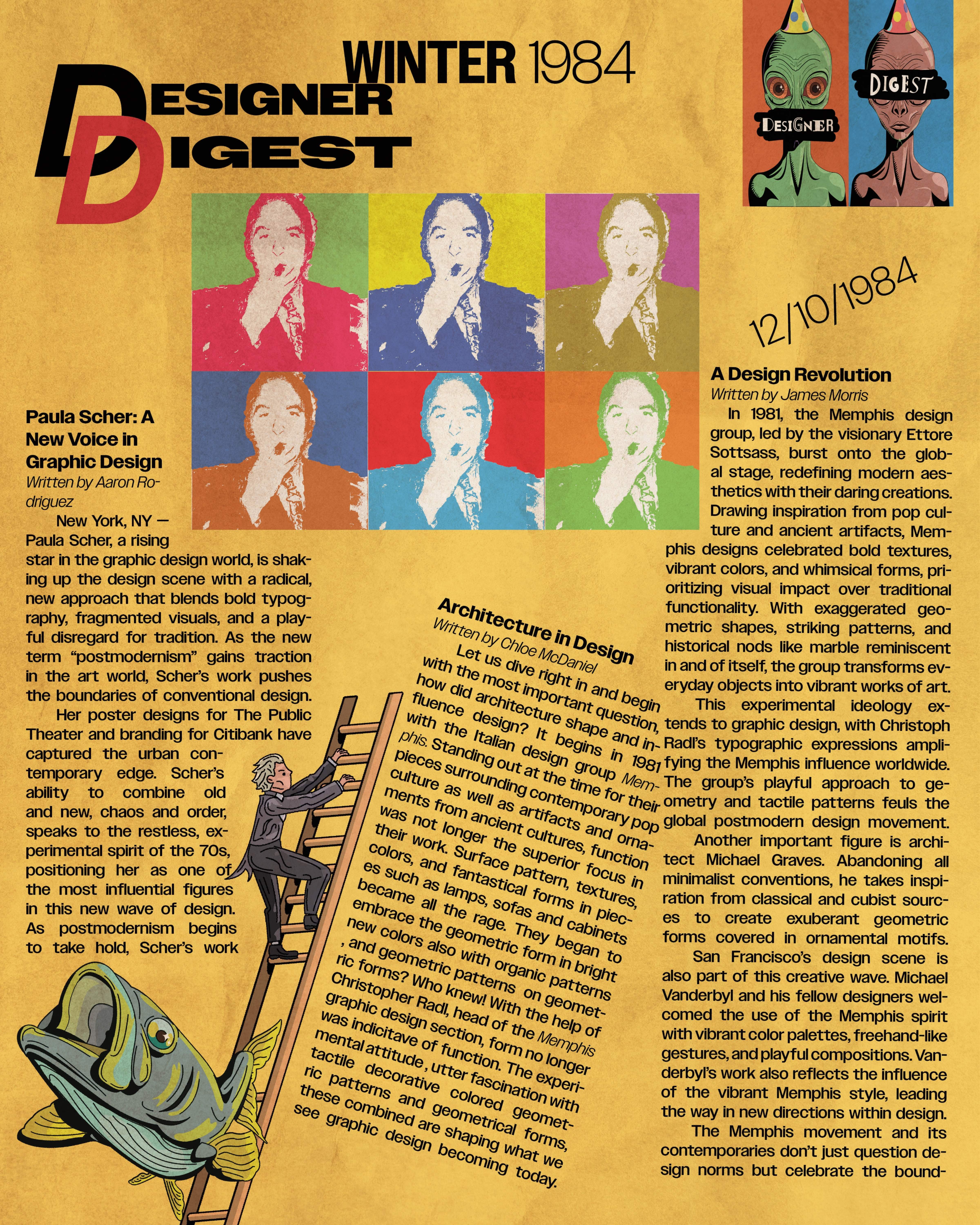 WINTER 1984

DESIGNER DIGEST

DESIGNER

DIGEST

12/10/1984

Paula Scher: A New Voice in Graphic Design

Written by Aaron Rodriguez

New York, NY — Paula Scher, a rising star in the graphic design world, is shaking up the design scene with a radical, new approach that blends bold typography, fragmented visuals, and a playful disregard for tradition. As the new term “postmodernism” gains traction in the art world, Scher’s work pushes the boundaries of conventional design.

Her poster designs for The Public Theater and branding for Citibank have captured the urban contemporary edge. Scher’s ability to combine old and new, chaos and order, speaks to the restless, experimental spirit of the 70s, positioning her as one of the most influential figures in this new wave of design. As postmodernism begins to take hold, Scher’s work

Architecture in Design

Written by Chloe McDaniel

Let us dive right in and begin with the most important question, how did architecture shape and influence design? It begins in 1981 with the Italian design group Memphis. Standing out at the time for their pieces surrounding contemporary pop culture as well as artifacts and ornaments from ancient cultures, function was not longer the superior focus in their work. Surface pattern, textures, colors, and fantastical forms in pieces such as lamps, sofas and cabinets became all the rage. They began to embrace the geometric form in bright new colors also with organic patterns , and geometric patterns on geometric forms? Who knew! With the help of Christopher Radl, head of the Memphis graphic design section, form no longer was indicitave of function. The experimental attitude , utter fascination with tactile decorative colored geometric patterns and geometrical forms, these combined are shaping what we see graphic design becoming today.

A Design Revolution

Written by James Morris

In 1981, the Memphis design group, led by the visionary Ettore Sottsass, burst onto the global stage, redefining modern aesthetics with their daring creations. Drawing inspiration from pop culture and ancient artifacts, Memphis designs celebrated bold textures, vibrant colors, and whimsical forms, prioritizing visual impact over traditional functionality. With exaggerated geometric shapes, striking patterns, and historical nods like marble reminiscent in and of itself, the group transforms everyday objects into vibrant works of art.

This experimental ideology extends to graphic design, with Christoph Radl’s typographic expressions amplifying the Memphis influence worldwide. The group’s playful approach to geometry and tactile patterns feuls the global postmodern design movement.

Another important figure is architect Michael Graves. Abandoning all minimalist conventions, he takes inspiration from classical and cubist sources to create exuberant geometric forms covered in ornamental motifs.

San Francisco’s design scene is also part of this creative wave. Michael Vanderbyl and his fellow designers welcomed the use of the Memphis spirit with vibrant color palettes, freehand-like gestures, and playful compositions. Vanderbyl’s work also reflects the influence of the vibrant Memphis style, leading the way in new directions within design.

The Memphis movement and its contemporaries don’t just question design norms but celebrate the bound-